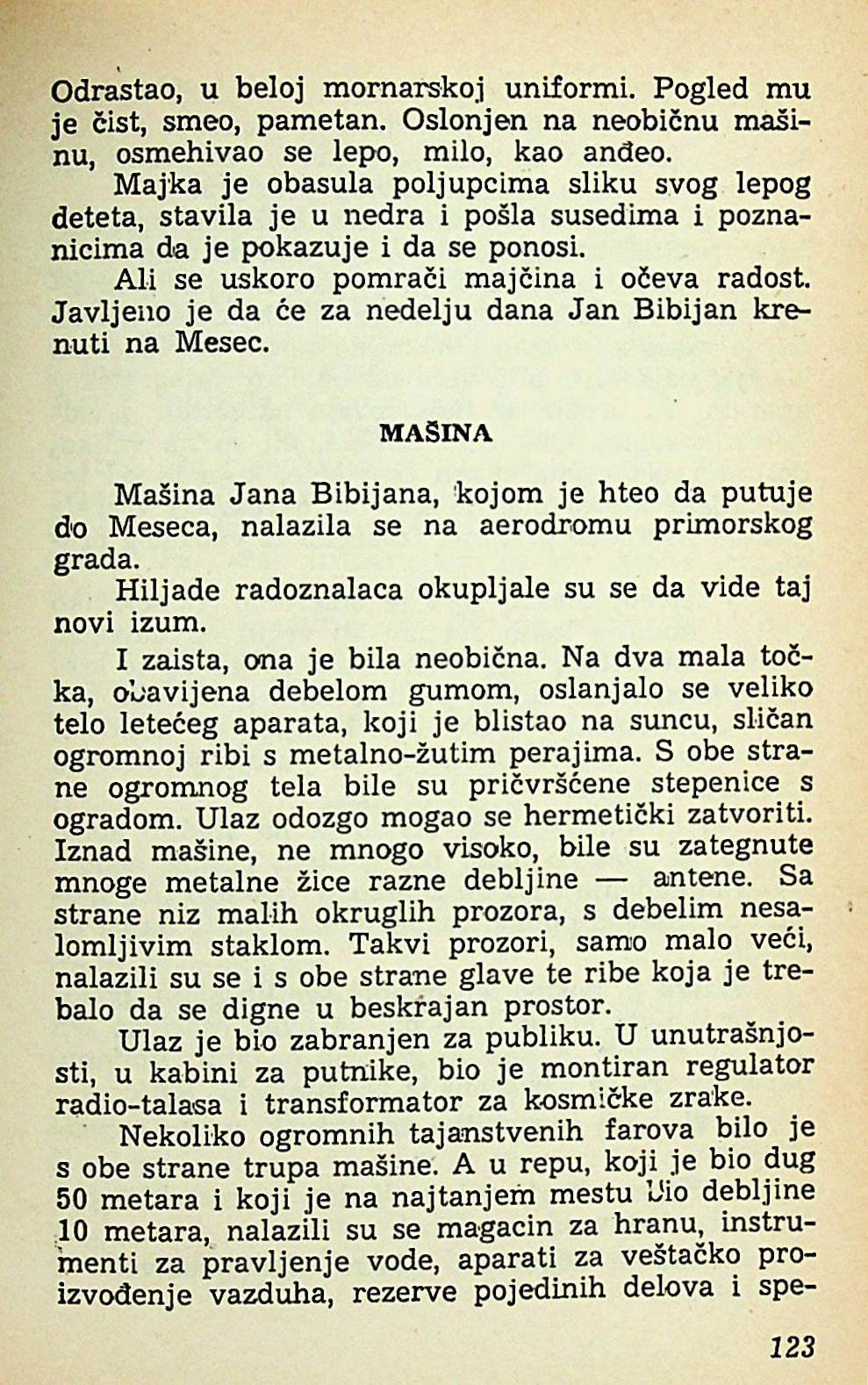 Odrastao, u beloj mornarskoj uniformi. Pogled mu je čist, smeo, pametan. Oslonjen na neobičnu mašinu, osmehivao se lepo, milo, kao anđeo.

Majka je obasula poljupcima sliku svog lepog deteta, stavila je u nedra i pošla susedima i poznanicima da je pokazuje i da se ponosi.

Ali se uskoro pomrači majčina i očeva radost. Javljeno je da će za nedelju dana Jan Bibijan krenuti na Mesec.

MAŠINA

Mašina Jana Bibijana, kojom je hteo da putuje do Meseca, nalazila se na aerodromu primorskog grada.

Hiljade radoznalaca okupljale su se da vide taj novi izum.

I zaista, ona je bila neobična. Na dva mala točka, obavijena debelom gumom, oslanjalo se veliko telo letećeg aparata, koji je blistao na suncu, sličan ogromnoj ribi s metalno-žutim perajima. S obe strane ogromnog tela bile su pričvršćene stepenice s ogradom. Ulaz odozgo mogao se hermetički zatvoriti. Iznad mašine, ne mnogo visoko, bile su zategnute mnoge metalne žice razne debljine — antene. Sa strane niz malih okruglih prozora, s debelim nesalomljivim staklom. Takvi prozori, samo malo veći, nalazili su se i s obe strane glave te ribe koja je trebalo da se digne u beskrajan prostor.

Ulaz je bio zabranjen za publiku. U unutrašnjosti, u kabini za putnike, bio je montiran regulator radio-talasa i transformator za kosmičke zrake.

Nekoliko ogromnih tajanstvenih farova bilo je s obe strane trupa mašine. A u repu, koji je bio dug 50 metara i koji je na najtanjem mestu bio debljine 10 metara, nalazili su se magacin za hranu, instrumenti za pravljenje vode, aparati za veštačko proizvođenje vazduha, rezerve pojedinih delova i spe-

123